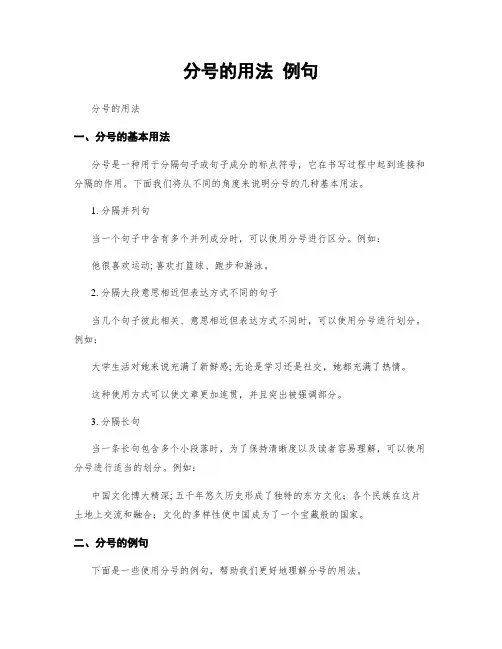 分号的用法 例句

分号的用法

一、分号的基本用法

分号是一种用于分隔句子或句子成分的标点符号，它在书写过程中起到连接和分隔的作用。下面我们将从不同的角度来说明分号的几种基本用法。

1. 分隔并列句

当一个句子中含有多个并列成分时，可以使用分号进行区分。例如：

他很喜欢运动；喜欢打篮球、跑步和游泳。

2. 分隔大段意思相近但表达方式不同的句子

当几个句子彼此相关、意思相近但表达方式不同时，可以使用分号进行划分。例如：

大学生活对她来说充满了新鲜感；无论是学习还是社交，她都充满了热情。

这种使用方式可以使文章更加连贯，并且突出被强调部分。

3. 分隔长句

当一条长句包含多个小段落时，为了保持清晰度以及读者容易理解，可以使用分号进行适当的划分。例如：

中国文化博大精深；五千年悠久历史形成了独特的东方文化；各个民族在这片土地上交流和融合；文化的多样性使中国成为了一个宝藏般的国家。

二、分号的例句

下面是一些使用分号的例句，帮助我们更好地理解分号的用法。